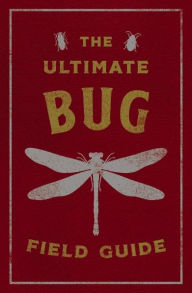 THE
ULTIMATE
BUG
FIELD GUIDE